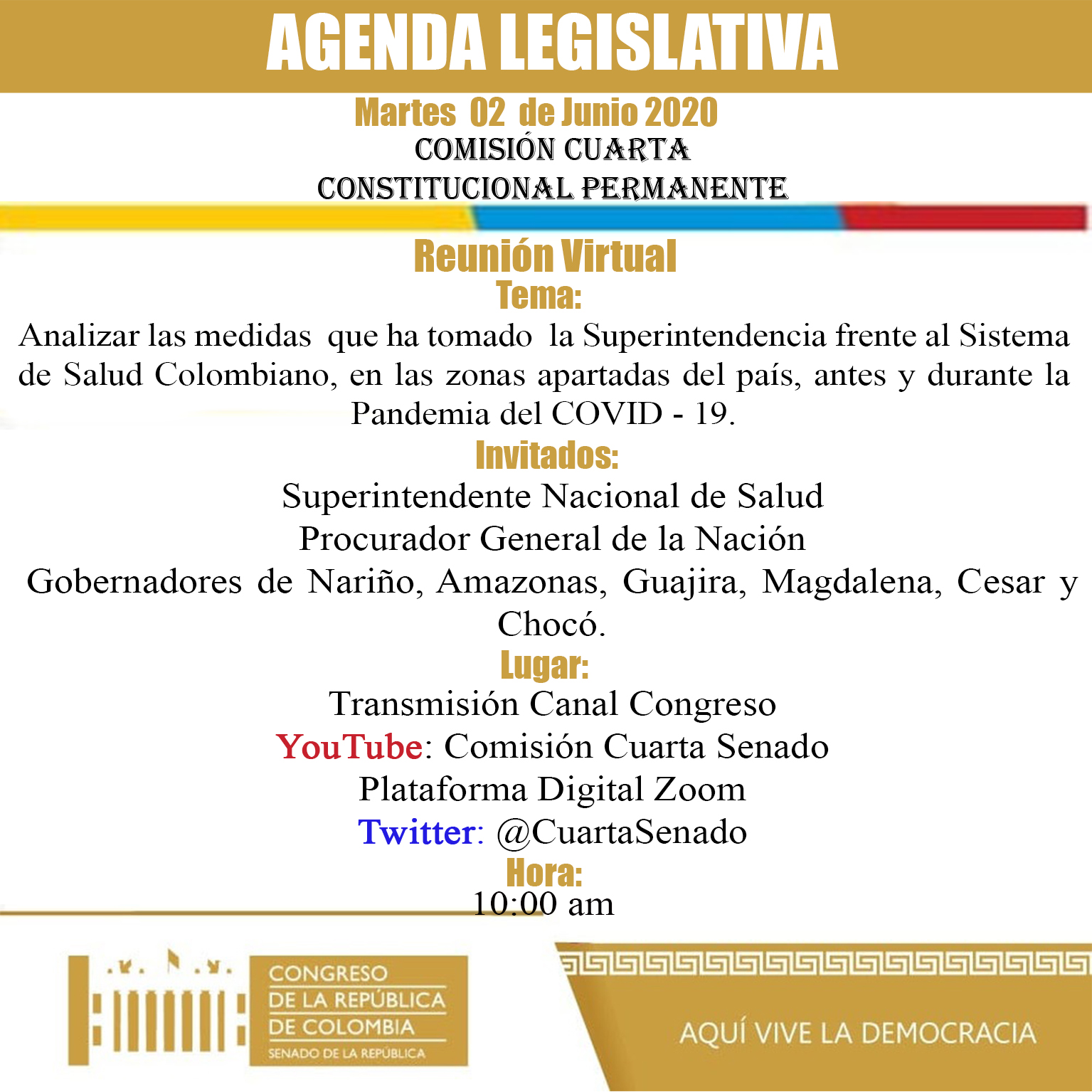 AGENDA LEGISLATIVA

Martes 02 de Junio 2020
COMISIÓN CUARTA
CONSTITUCIONAL PERMANENTE

Reunión Virtual
Tema:
Analizar las medidas que ha tomado la Superintendencia frente al Sistema de Salud Colombiano, en las zonas apartadas del país, antes y durante la Pandemia del COVID - 19.

Invitados:
Superintendente Nacional de Salud
Procurador General de la Nación
Gobernadores de Nariño, Amazonas, Guajira, Magdalena, Cesar y Chocó.

Lugar:
Transmisión Canal Congreso
YouTube: Comisión Cuarta Senado
Plataforma Digital Zoom
Twitter: @CuartaSenado

Hora:
10:00 am

CONGRESO
DE LA REPÚBLICA
DE COLOMBIA
SENADO DE LA REPÚBLICA

AQUÍ VIVE LA DEMOCRACIA